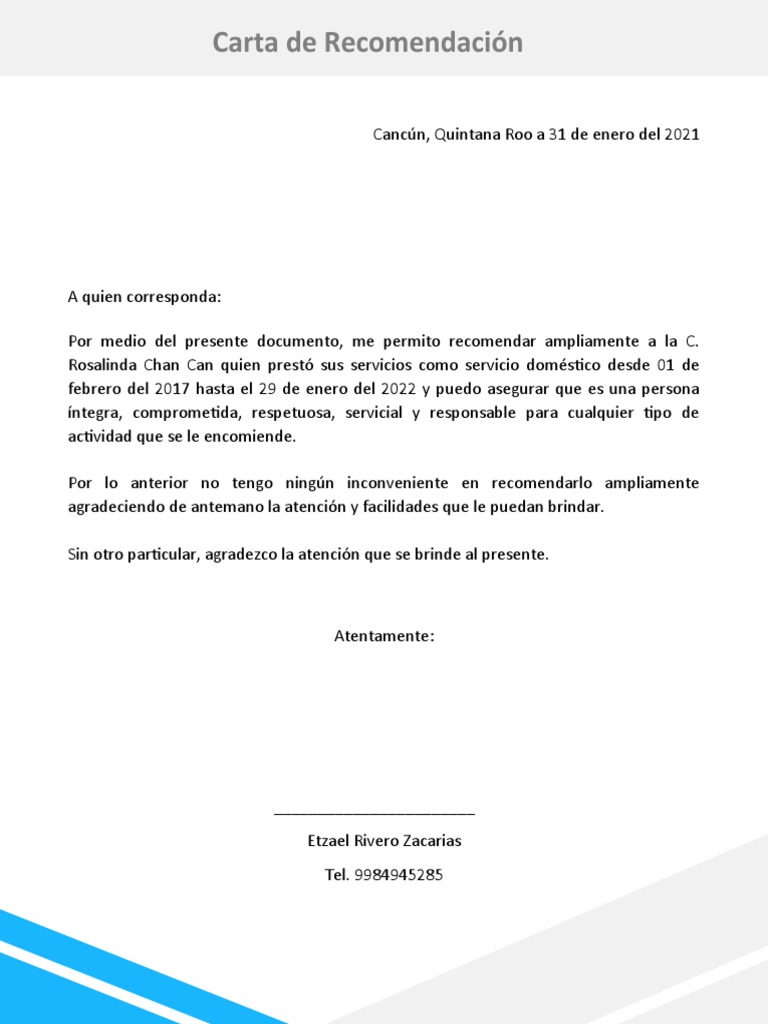 Carta de Recomendación

Cancún, Quintana Roo a 31 de enero del 2021

A quien corresponda:

Por medio del presente documento, me permito recomendar ampliamente a la C. Rosalinda Chan Can quien prestó sus servicios como servicio doméstico desde 01 de febrero del 2017 hasta el 29 de enero del 2022 y puedo asegurar que es una persona íntegra, comprometida, respetuosa, servicial y responsable para cualquier tipo de actividad que se le encomiende.

Por lo anterior no tengo ningún inconveniente en recomendarlo ampliamente agradeciendo de antemano la atención y facilidades que le puedan brindar.

Sin otro particular, agradezco la atención que se brinde al presente.

Atentamente:

________________________

Etzael Rivero Zacarias

Tel. 9984945285